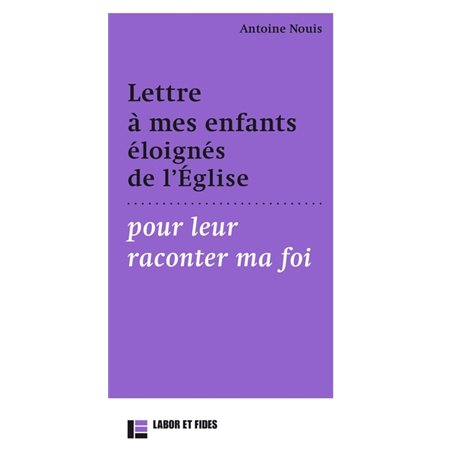 Antoine Nouis

Lettre
à mes enfants
éloignés
de l'Église

pour leur
raconter ma foi

LABOR ET FIDES